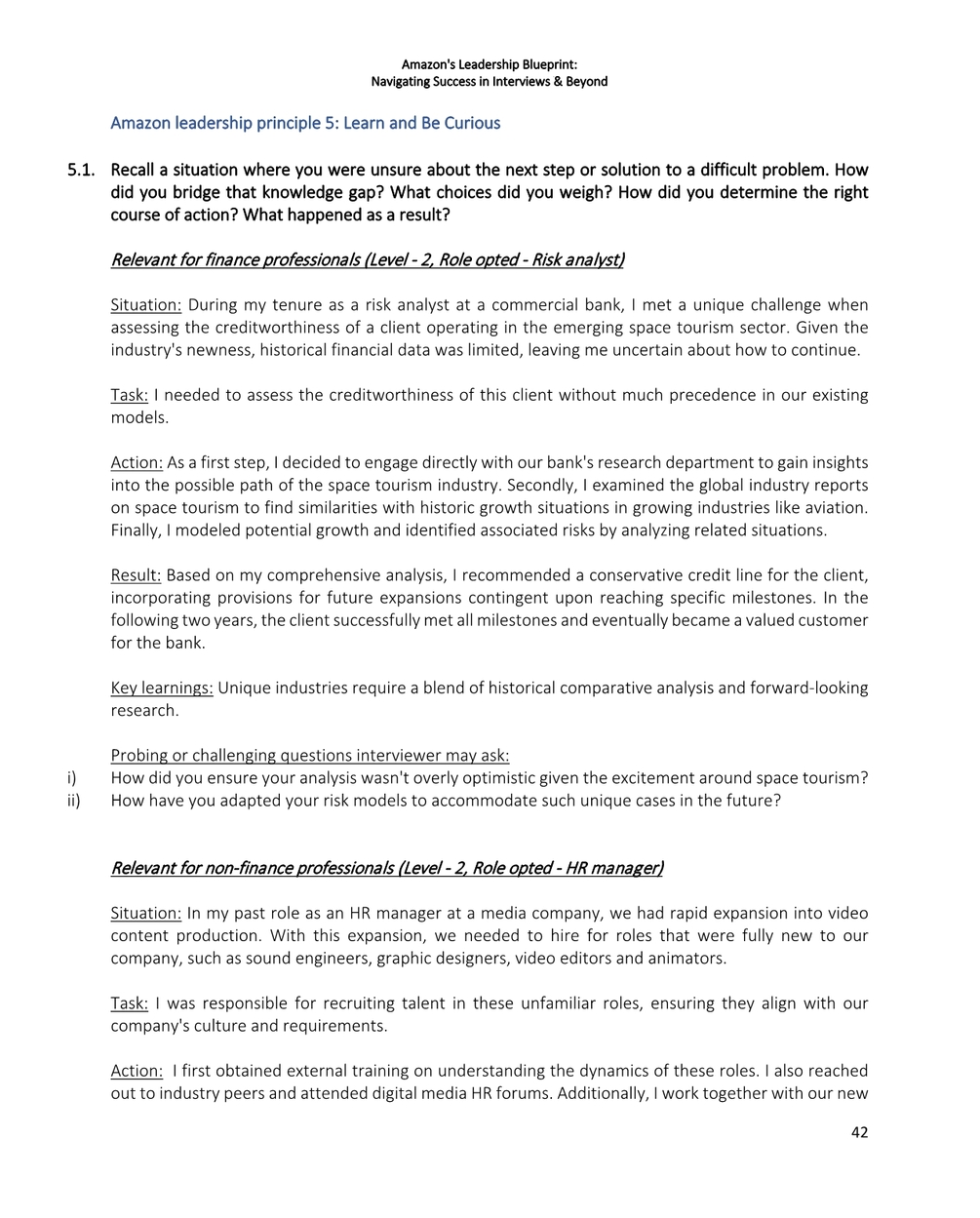 Amazon's Leadership Blueprint:
Navigating Success in Interviews & Beyond

Amazon leadership principle 5: Learn and Be Curious

5.1. Recall a situation where you were unsure about the next step or solution to a difficult problem. How did you bridge that knowledge gap? What choices did you weigh? How did you determine the right course of action? What happened as a result?

Relevant for finance professionals (Level - 2, Role opted - Risk analyst)

Situation: During my tenure as a risk analyst at a commercial bank, I met a unique challenge when assessing the creditworthiness of a client operating in the emerging space tourism sector. Given the industry's newness, historical financial data was limited, leaving me uncertain about how to continue.

Task: I needed to assess the creditworthiness of this client without much precedence in our existing models.

Action: As a first step, I decided to engage directly with our bank's research department to gain insights into the possible path of the space tourism industry. Secondly, I examined the global industry reports on space tourism to find similarities with historic growth situations in growing industries like aviation. Finally, I modeled potential growth and identified associated risks by analyzing related situations.

Result: Based on my comprehensive analysis, I recommended a conservative credit line for the client, incorporating provisions for future expansions contingent upon reaching specific milestones. In the following two years, the client successfully met all milestones and eventually became a valued customer for the bank.

Key learnings: Unique industries require a blend of historical comparative analysis and forward-looking research.

Probing or challenging questions interviewer may ask:
i) How did you ensure your analysis wasn't overly optimistic given the excitement around space tourism?
ii) How have you adapted your risk models to accommodate such unique cases in the future?

Relevant for non-finance professionals (Level - 2, Role opted - HR manager)

Situation: In my past role as an HR manager at a media company, we had rapid expansion into video content production. With this expansion, we needed to hire for roles that were fully new to our company, such as sound engineers, graphic designers, video editors and animators.

Task: I was responsible for recruiting talent in these unfamiliar roles, ensuring they align with our company's culture and requirements.

Action: I first obtained external training on understanding the dynamics of these roles. I also reached out to industry peers and attended digital media HR forums. Additionally, I work together with our new

42